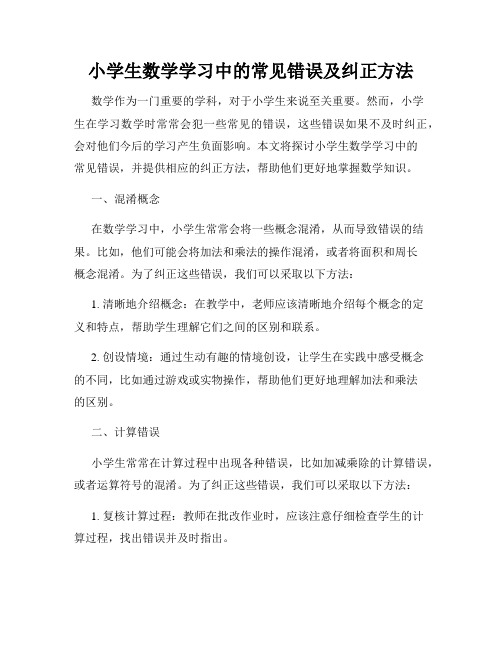 小学生数学学习中的常见错误及纠正方法

数学作为一门重要的学科，对于小学生来说至关重要。然而，小学生在学习数学时常常会犯一些常见的错误，这些错误如果不及时纠正，会对他们今后的学习产生负面影响。本文将探讨小学生数学学习中的常见错误，并提供相应的纠正方法，帮助他们更好地掌握数学知识。

一、混淆概念

在数学学习中，小学生常常会将一些概念混淆，从而导致错误的结果。比如，他们可能会将加法和乘法的操作混淆，或者将面积和周长概念混淆。为了纠正这些错误，我们可以采取以下方法：

1. 清晰地介绍概念：在教学中，老师应该清晰地介绍每个概念的定义和特点，帮助学生理解它们之间的区别和联系。

2. 创设情境：通过生动有趣的情境创设，让学生在实践中感受概念的不同，比如通过游戏或实物操作，帮助他们更好地理解加法和乘法的区别。

二、计算错误

小学生常常在计算过程中出现各种错误，比如加减乘除的计算错误，或者运算符号的混淆。为了纠正这些错误，我们可以采取以下方法：

1. 复核计算过程：教师在批改作业时，应该注意仔细检查学生的计算过程，找出错误并及时指出。